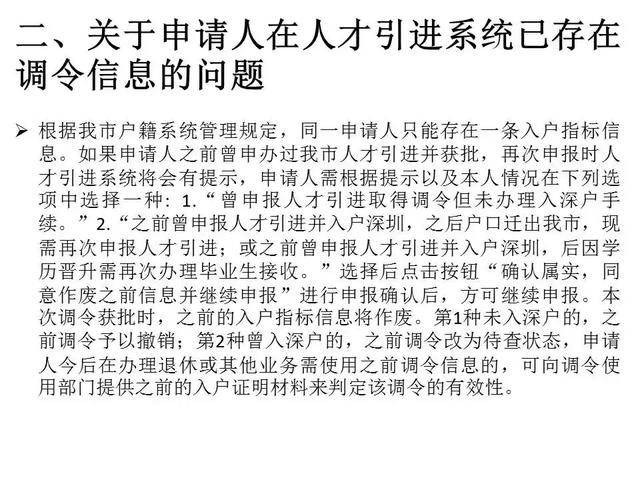 二、关于申请人在人才引进系统已存在调令信息的问题

➢ 根据我市户籍系统管理规定，同一申请人只能存在一条入户指标信息。如果申请人之前曾申办过我市人才引进并获批，再次申报时人才引进系统将会有提示，申请人需根据提示以及本人情况在下列选项中选择一种：1.“曾申报人才引进取得调令但未办理入深户手续。”2.“之前曾申报人才引进并入户深圳，之后户口迁出我市，现需再次申报人才引进；或之前曾申报人才引进并入户深圳，后因学历晋升需再次办理毕业生接收。”选择后点击按钮“确认属实，同意作废之前信息并继续申报”进行申报确认后，方可继续申报。本次调令获批时，之前的入户指标信息将作废。第1种未入深户的，之前调令予以撤销；第2种曾入深户的，之前调令改为待查状态，申请人今后在办理退休或其他业务需使用之前调令信息的，可向调令使用部门提供之前的入户证明材料来判定该调令的有效性。